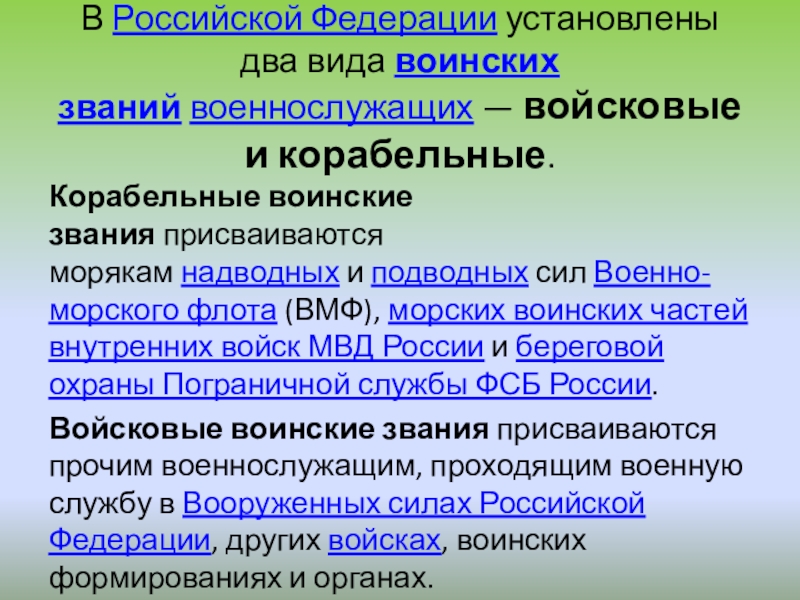 В Российской Федерации установлены два вида воинских званий военнослужащих — войсковые и корабельные.

Корабельные воинские звания присваиваются морякам надводных и подводных сил Военно-морского флота (ВМФ), морских воинских частей внутренних войск МВД России и береговой охраны Пограничной службы ФСБ России.

Войсковые воинские звания присваиваются прочим военнослужащим, проходящим военную службу в Вооруженных силах Российской Федерации, других войсках, воинских формированиях и органах.